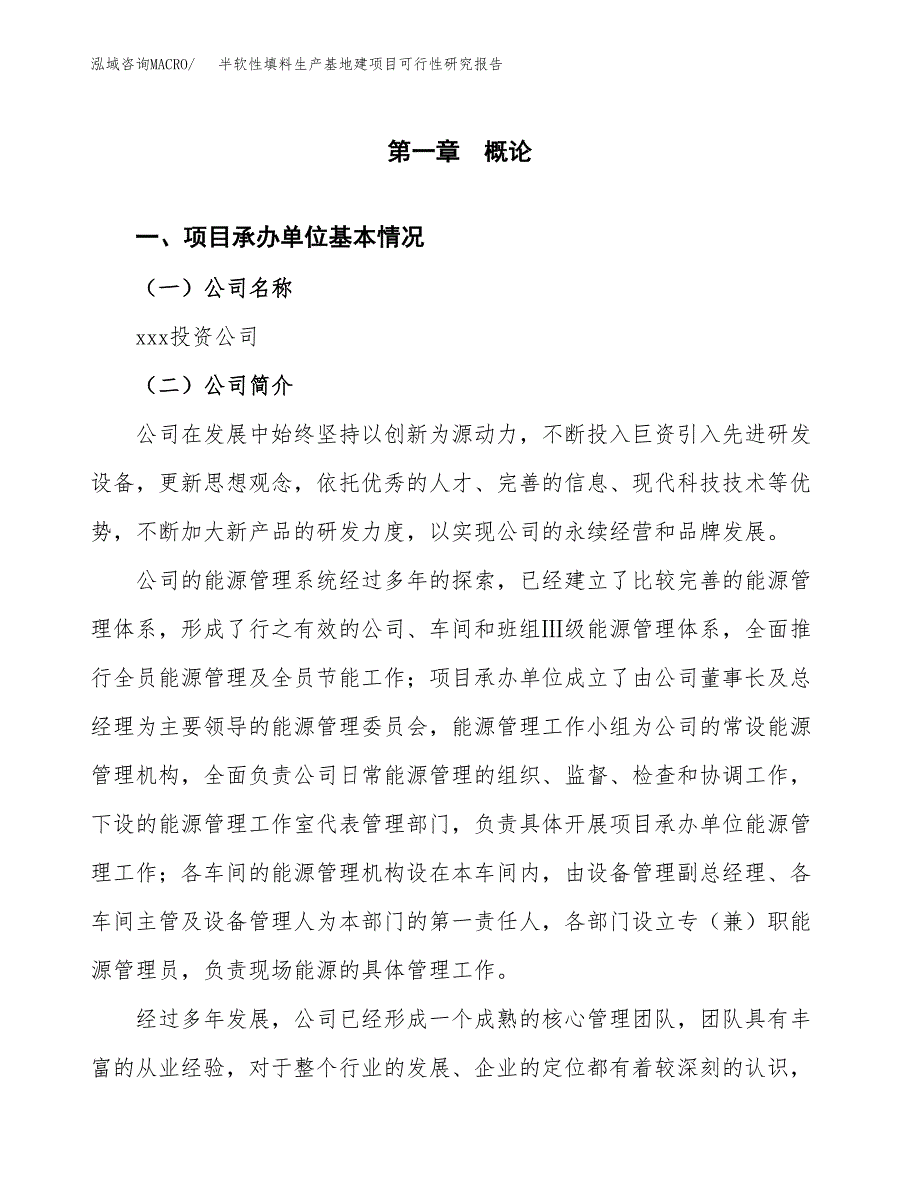 泓域咨询MACRO/　　半软性填料生产基地建项目可行性研究报告

第一章　概论

一、项目承办单位基本情况

（一）公司名称

xxx投资公司

（二）公司简介

公司在发展中始终坚持以创新为源动力，不断投入巨资引入先进研发设备，更新思想观念，依托优秀的人才、完善的信息、现代科技技术等优势，不断加大新产品的研发力度，以实现公司的永续经营和品牌发展。

公司的能源管理系统经过多年的探索，已经建立了比较完善的能源管理体系，形成了行之有效的公司、车间和班组Ⅲ级能源管理体系，全面推行全员能源管理及全员节能工作；项目承办单位成立了由公司董事长及总经理为主要领导的能源管理委员会，能源管理工作小组为公司的常设能源管理机构，全面负责公司日常能源管理的组织、监督、检查和协调工作，下设的能源管理工作室代表管理部门，负责具体开展项目承办单位能源管理工作；各车间的能源管理机构设在本车间内，由设备管理副总经理、各车间主管及设备管理人为本部门的第一责任人，各部门设立专（兼）职能源管理员，负责现场能源的具体管理工作。

经过多年发展，公司已经形成一个成熟的核心管理团队，团队具有丰富的从业经验，对于整个行业的发展、企业的定位都有着较深刻的认识，